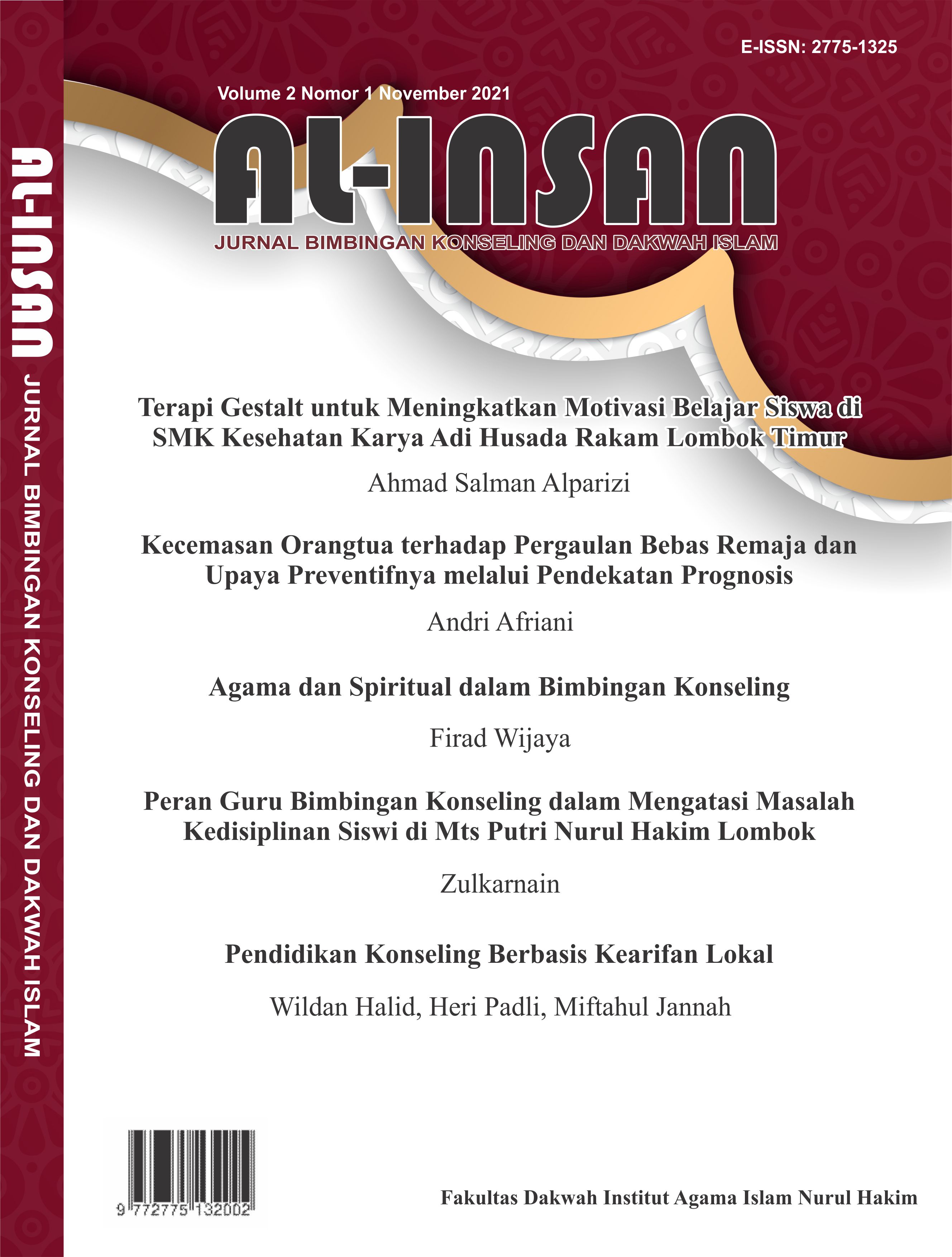 AL-INSAN
JURNAL BIMBINGAN KONSELING DAN DAKWAH ISLAM

E-ISSN: 2775-1325

Volume 2 Nomor 1 November 2021

AL-INSAN

JURNAL BIMBINGAN KONSELING DAN DAKWAH ISLAM

Terapi Gestalt untuk Meningkatkan Motivasi Belajar Siswa di SMK Kesehatan Karya Adi Husada Rakam Lombok Timur

Ahmad Salman Alparizi

Kecemasan Orangtua terhadap Pergaulan Bebas Remaja dan Upaya Preventifnya melalui Pendekatan Prognosis

Andri Afriani

Agama dan Spiritual dalam Bimbingan Konseling

Firad Wijaya

Peran Guru Bimbingan Konseling dalam Mengatasi Masalah Kedisiplinan Siswi di Mts Putri Nurul Hakim Lombok

Zulkarnain

Pendidikan Konseling Berbasis Kearifan Lokal

Wildan Halid, Heri Padli, Miftahul Jannah

9 772775 132002

Fakultas Dakwah Institut Agama Islam Nurul Hakim